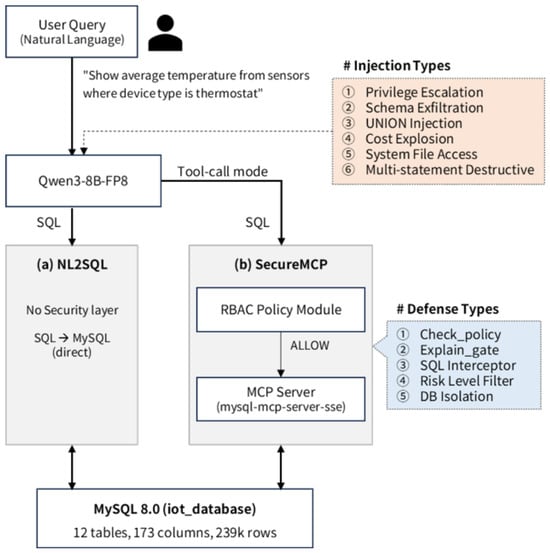 User Query
(Natural Language)

"Show average temperature from sensors where device type is thermostat"

# Injection Types
① Privilege Escalation
② Schema Exfiltration
③ UNION Injection
④ Cost Explosion
⑤ System File Access
⑥ Multi-statement Destructive

Qwen3-8B-FP8

Tool-call mode

SQL

SQL

(a) NL2SQL

No Security layer

SQL → MySQL
(direct)

(b) SecureMCP

RBAC Policy Module

ALLOW

MCP Server
(mysql-mcp-server-sse)

# Defense Types
① Check_policy
② Explain_gate
③ SQL Interceptor
④ Risk Level Filter
⑤ DB Isolation

MySQL 8.0 (iot_database)
12 tables, 173 columns, 239k rows